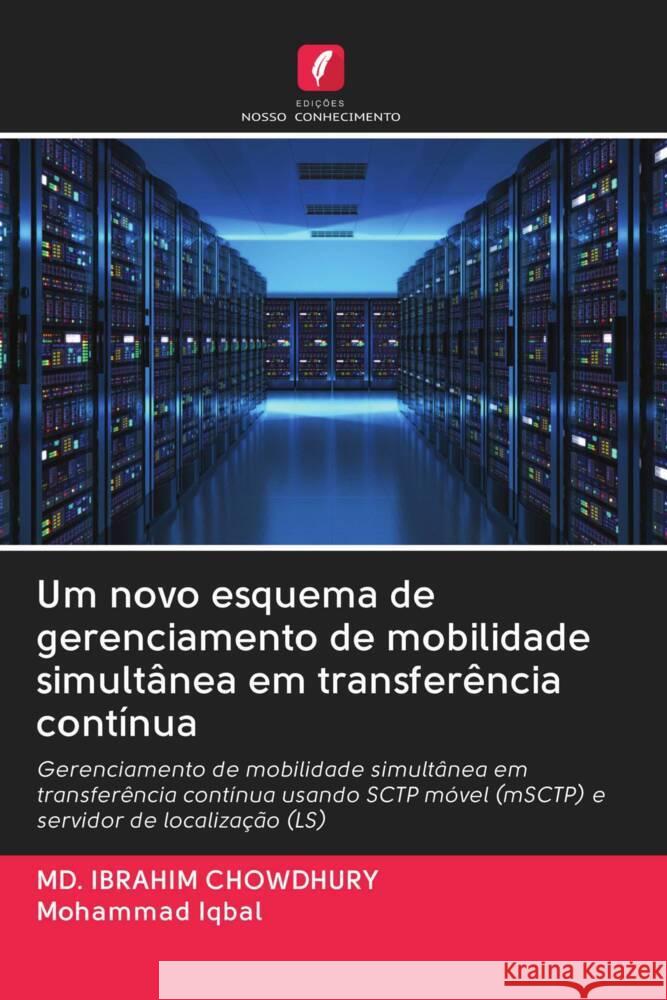 EDIÇÕES
NOSSO CONHECIMENTO

Um novo esquema de gerenciamento de mobilidade simultânea em transferência contínua

Gerenciamento de mobilidade simultânea em transferência contínua usando SCTP móvel (mSCTP) e servidor de localização (LS)

MD. IBRAHIM CHOWDHURY
Mohammad Iqbal